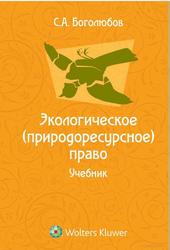 С.А. Боголюбов

Экологическое (природоресурсное) право

Учебник

Wolters Kluwer